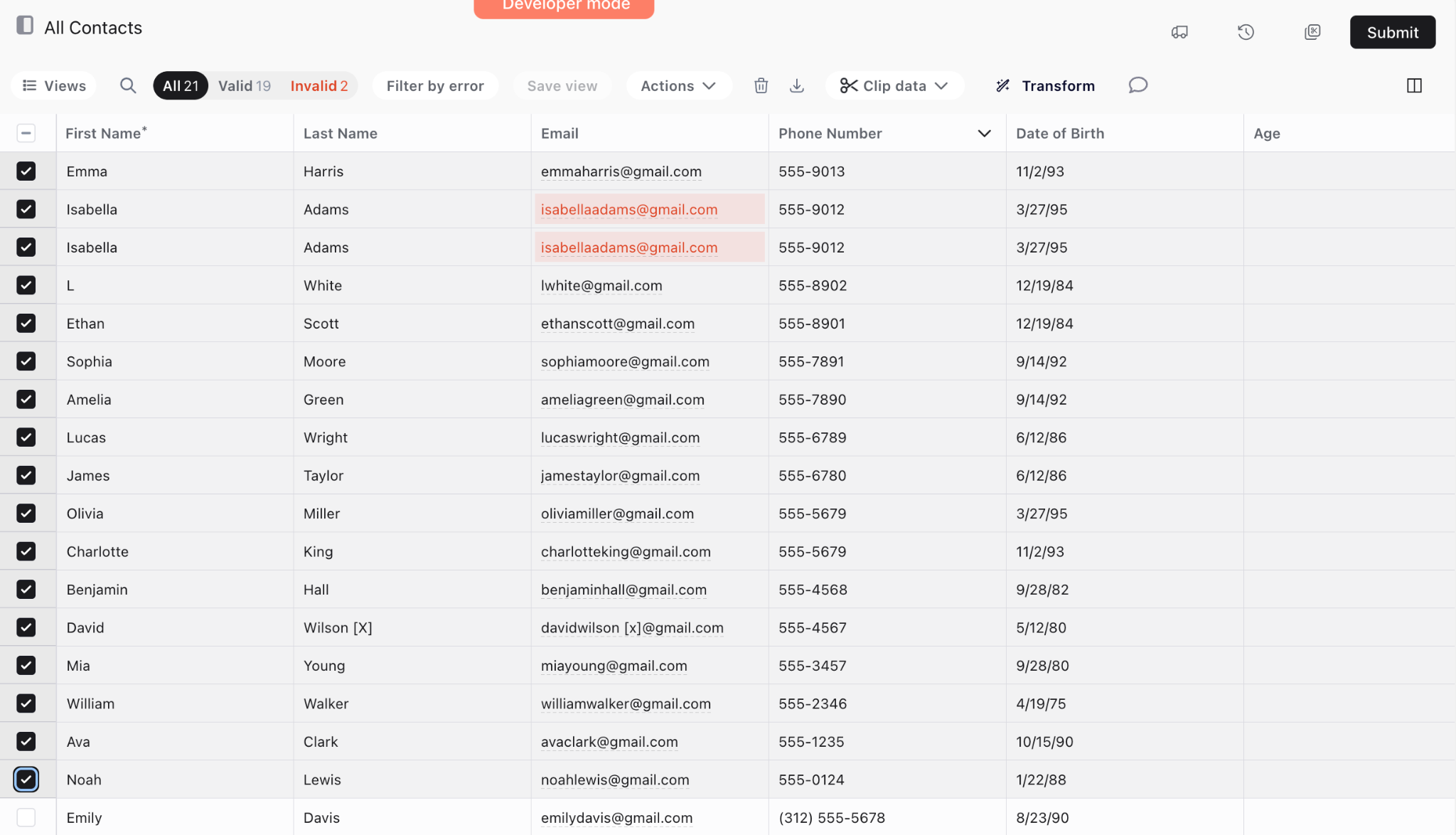 Developer mode

All Contacts

Submit

Views All 21 Valid 19 Invalid 2 Filter by error Save view Actions Clip data Transform

| First Name* | Last Name | Email | Phone Number | Date of Birth | Age |
|---|---|---|---|---|---|
| Emma | Harris | emmaharris@gmail.com | 555-9013 | 11/2/93 | |
| Isabella | Adams | isabellaadams@gmail.com | 555-9012 | 3/27/95 | |
| Isabella | Adams | isabellaadams@gmail.com | 555-9012 | 3/27/95 | |
| L | White | lwhite@gmail.com | 555-8902 | 12/19/84 | |
| Ethan | Scott | ethanscott@gmail.com | 555-8901 | 12/19/84 | |
| Sophia | Moore | sophiamoore@gmail.com | 555-7891 | 9/14/92 | |
| Amelia | Green | ameliagreen@gmail.com | 555-7890 | 9/14/92 | |
| Lucas | Wright | lucaswright@gmail.com | 555-6789 | 6/12/86 | |
| James | Taylor | jamestaylor@gmail.com | 555-6780 | 6/12/86 | |
| Olivia | Miller | oliviamiller@gmail.com | 555-5679 | 3/27/95 | |
| Charlotte | King | charlotteking@gmail.com | 555-5679 | 11/2/93 | |
| Benjamin | Hall | benjaminhall@gmail.com | 555-4568 | 9/28/82 | |
| David | Wilson [X] | davidwilson [x]@gmail.com | 555-4567 | 5/12/80 | |
| Mia | Young | miayoung@gmail.com | 555-3457 | 9/28/80 | |
| William | Walker | williamwalker@gmail.com | 555-2346 | 4/19/75 | |
| Ava | Clark | avaclark@gmail.com | 555-1235 | 10/15/90 | |
| Noah | Lewis | noahlewis@gmail.com | 555-0124 | 1/22/88 | |
| Emily | Davis | emilydavis@gmail.com | (312) 555-5678 | 8/23/90 | |